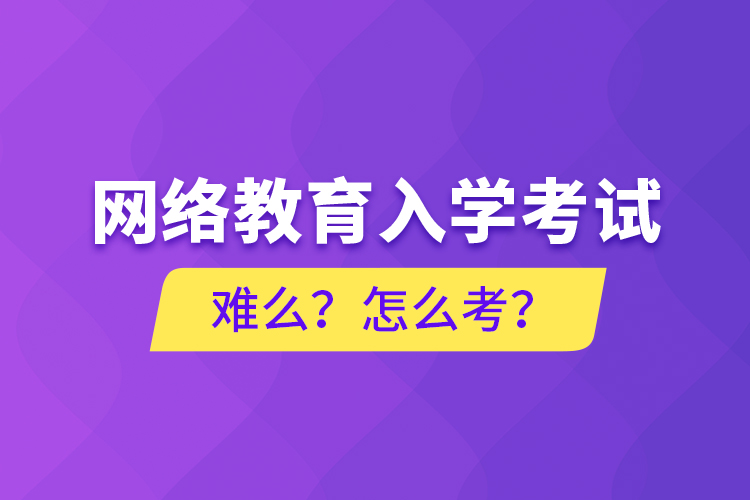 网络教育入学考试

难么？怎么考？